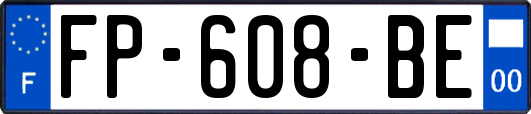 F

FP-608-BE

00